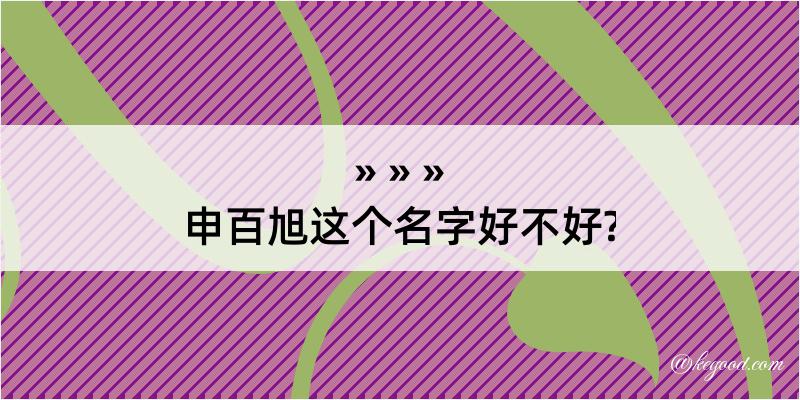 » » »
申百旭这个名字好不好?

@kegood.com